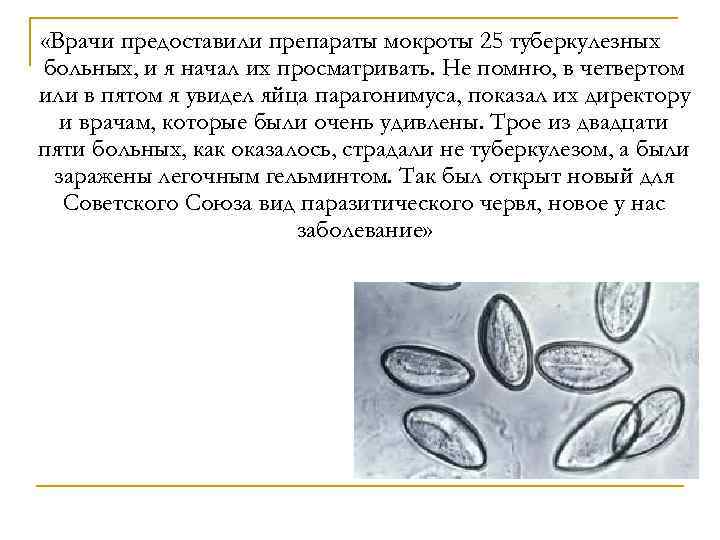 «Врачи предоставили препараты мокроты 25 туберкулезных больных, и я начал их просматривать. Не помню, в четвертом или в пятом я увидел яйца парагонимуса, показал их директору и врачам, которые были очень удивлены. Трое из двадцати пяти больных, как оказалось, страдали не туберкулезом, а были заражены легочным гельминтом. Так был открыт новый для Советского Союза вид паразитического червя, новое у нас заболевание»